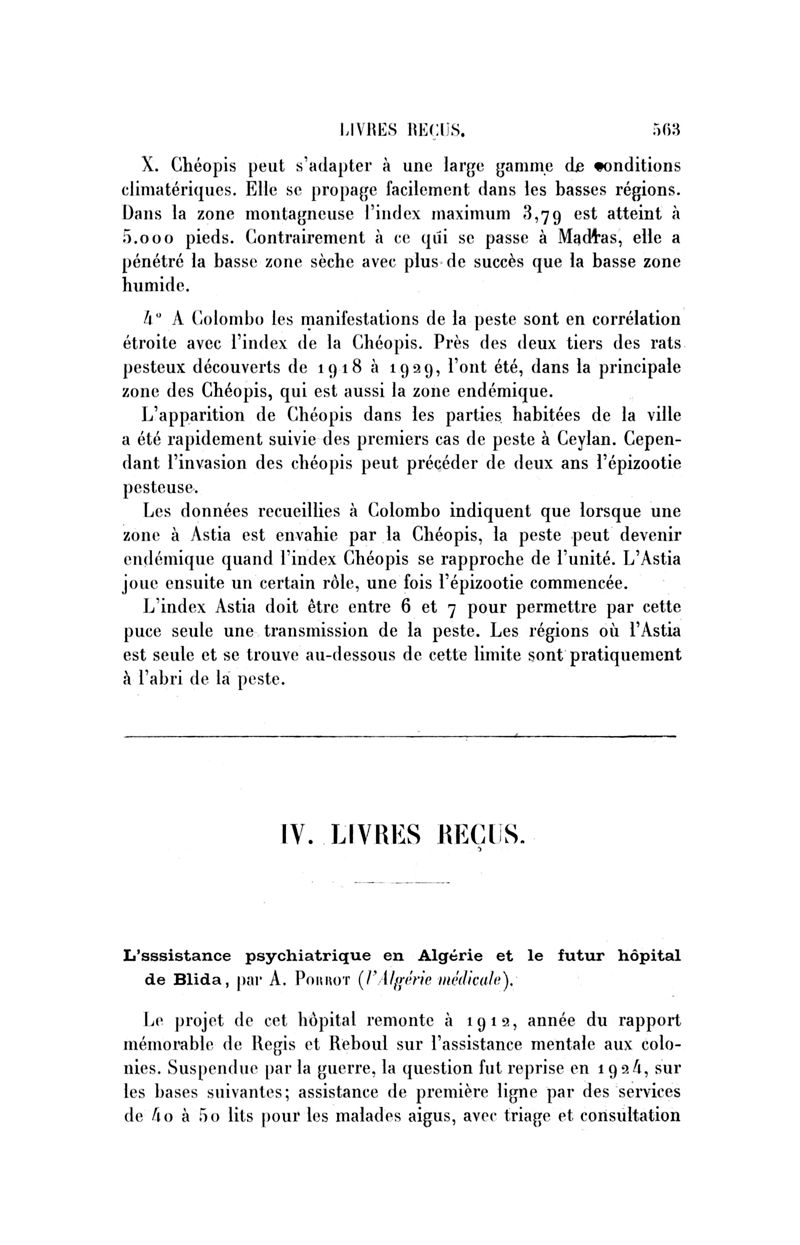 LIVRES REÇUS. 563

X. Chéopis peut s'adapter à une large gamme de conditions climatériques. Elle se propage facilement dans les basses régions. Dans la zone montagneuse l'index maximum 3,79 est atteint à 5.000 pieds. Contrairement à ce qui se passe à Madras, elle a pénétré la basse zone sèche avec plus de succès que la basse zone humide.

4° A Colombo les manifestations de la peste sont en corrélation étroite avec l'index de la Chéopis. Près des deux tiers des rats pesteux découverts de 1918 à 1929, l'ont été, dans la principale zone des Chéopis, qui est aussi la zone endémique.

L'apparition de Chéopis dans les parties habitées de la ville a été rapidement suivie des premiers cas de peste à Ceylan. Cependant l'invasion des chéopis peut précéder de deux ans l'épizootie pesteuse.

Les données recueillies à Colombo indiquent que lorsque une zone à Astia est envahie par la Chéopis, la peste peut devenir endémique quand l'index Chéopis se rapproche de l'unité. L'Astia joue ensuite un certain rôle, une fois l'épizootie commencée.

L'index Astia doit être entre 6 et 7 pour permettre par cette puce seule une transmission de la peste. Les régions où l'Astia est seule et se trouve au-dessous de cette limite sont pratiquement à l'abri de la peste.

IV. LIVRES REÇUS.

L'sssistance psychiatrique en Algérie et le futur hôpital de Blida, par A. Porrot (l'Algérie médicale).

Le projet de cet hôpital remonte à 1912, année du rapport mémorable de Regis et Reboul sur l'assistance mentale aux colonies. Suspendue par la guerre, la question fut reprise en 1924, sur les bases suivantes; assistance de première ligne par des services de 40 à 50 lits pour les malades aigus, avec triage et consultation